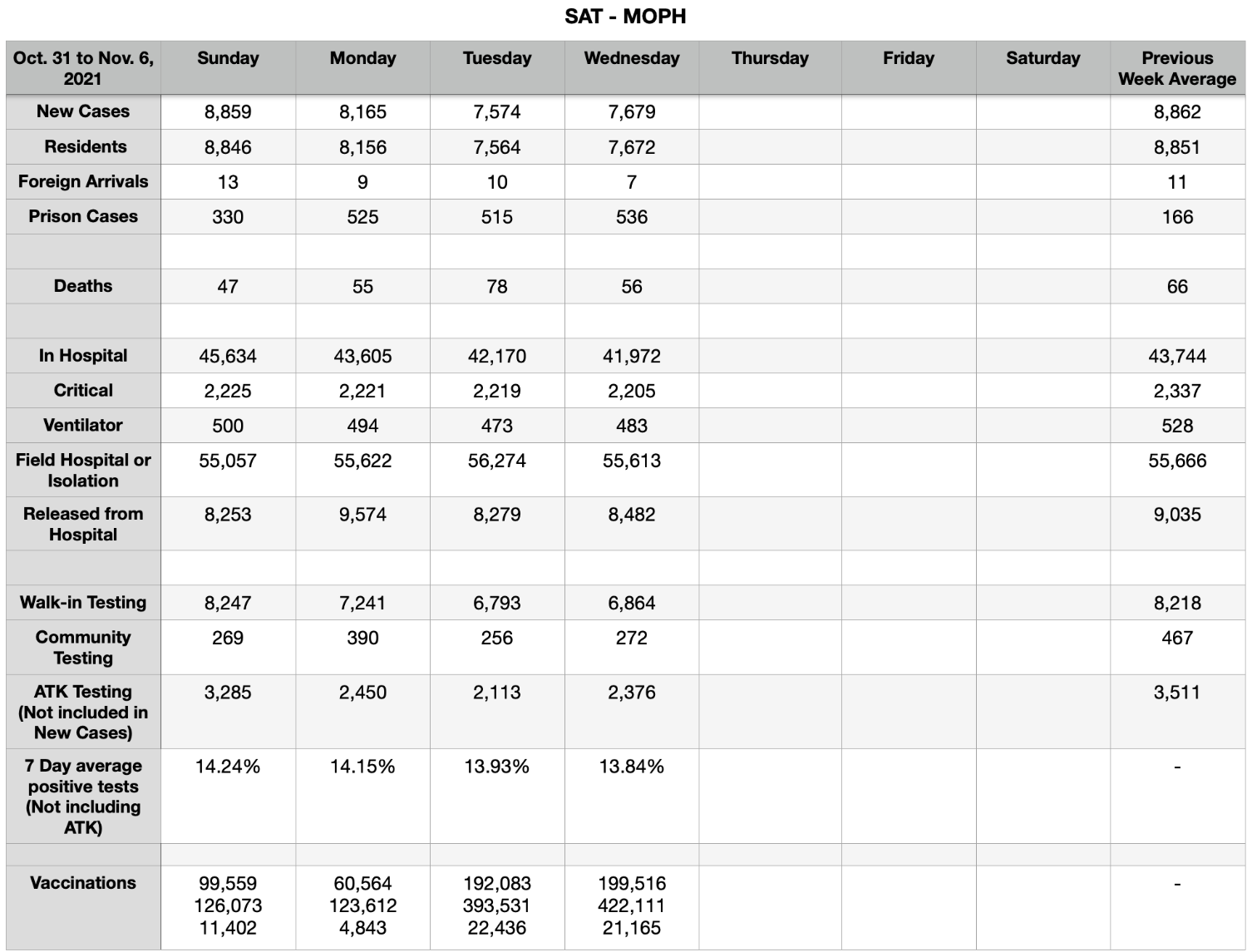 SAT - MOPH

| Oct. 31 to Nov. 6, 2021 | Sunday | Monday | Tuesday | Wednesday | Thursday | Friday | Saturday | Previous Week Average |
|---|---|---|---|---|---|---|---|---|
| New Cases | 8,859 | 8,165 | 7,574 | 7,679 | | | | 8,862 |
| Residents | 8,846 | 8,156 | 7,564 | 7,672 | | | | 8,851 |
| Foreign Arrivals | 13 | 9 | 10 | 7 | | | | 11 |
| Prison Cases | 330 | 525 | 515 | 536 | | | | 166 |
| | | | | | | | | |
| Deaths | 47 | 55 | 78 | 56 | | | | 66 |
| | | | | | | | | |
| In Hospital | 45,634 | 43,605 | 42,170 | 41,972 | | | | 43,744 |
| Critical | 2,225 | 2,221 | 2,219 | 2,205 | | | | 2,337 |
| Ventilator | 500 | 494 | 473 | 483 | | | | 528 |
| Field Hospital or Isolation | 55,057 | 55,622 | 56,274 | 55,613 | | | | 55,666 |
| Released from Hospital | 8,253 | 9,574 | 8,279 | 8,482 | | | | 9,035 |
| | | | | | | | | |
| Walk-in Testing | 8,247 | 7,241 | 6,793 | 6,864 | | | | 8,218 |
| Community Testing | 269 | 390 | 256 | 272 | | | | 467 |
| ATK Testing (Not included in New Cases) | 3,285 | 2,450 | 2,113 | 2,376 | | | | 3,511 |
| 7 Day average positive tests (Not including ATK) | 14.24% | 14.15% | 13.93% | 13.84% | | | | - |
| | | | | | | | | |
| Vaccinations | 99,559 126,073 11,402 | 60,564 123,612 4,843 | 192,083 393,531 22,436 | 199,516 422,111 21,165 | | | | - |